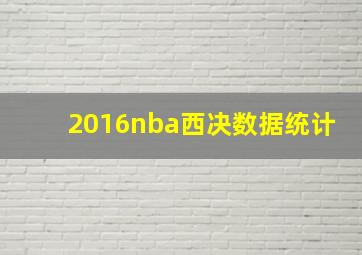 2016nba西决数据统计